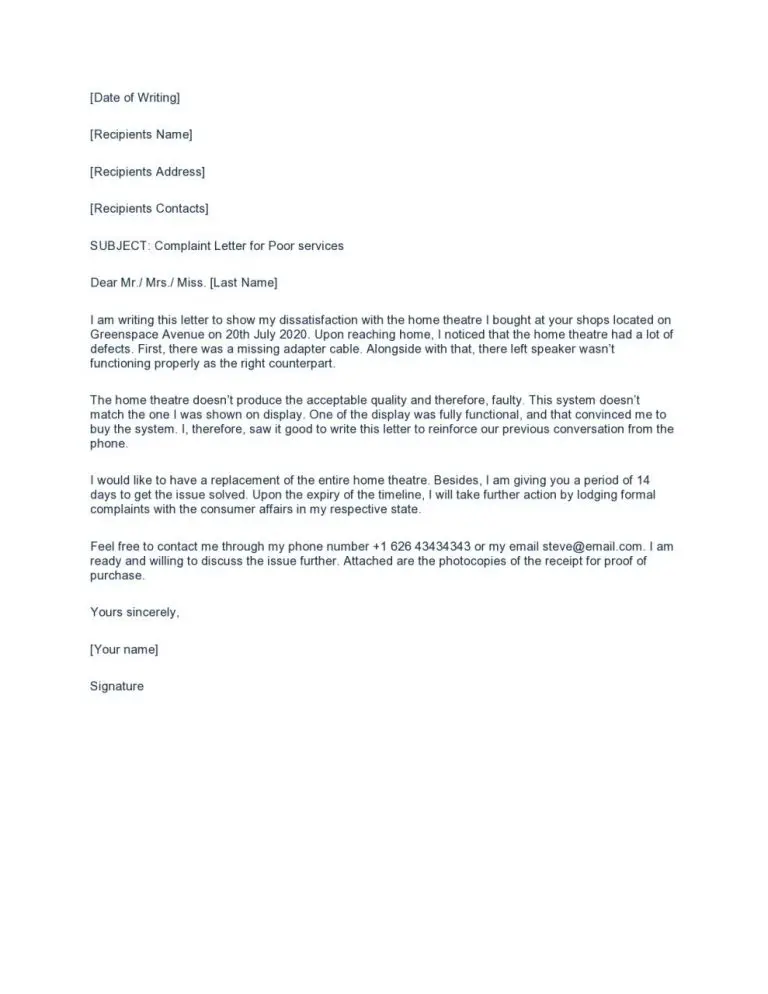 [Date of Writing]

[Recipients Name]

[Recipients Address]

[Recipients Contacts]

SUBJECT: Complaint Letter for Poor services

Dear Mr./ Mrs./ Miss. [Last Name]

I am writing this letter to show my dissatisfaction with the home theatre I bought at your shops located on Greenspace Avenue on 20th July 2020. Upon reaching home, I noticed that the home theatre had a lot of defects. First, there was a missing adapter cable. Alongside with that, there left speaker wasn't functioning properly as the right counterpart.

The home theatre doesn't produce the acceptable quality and therefore, faulty. This system doesn't match the one I was shown on display. One of the display was fully functional, and that convinced me to buy the system. I, therefore, saw it good to write this letter to reinforce our previous conversation from the phone.

I would like to have a replacement of the entire home theatre. Besides, I am giving you a period of 14 days to get the issue solved. Upon the expiry of the timeline, I will take further action by lodging formal complaints with the consumer affairs in my respective state.

Feel free to contact me through my phone number +1 626 43434343 or my email steve@email.com. I am ready and willing to discuss the issue further. Attached are the photocopies of the receipt for proof of purchase.

Yours sincerely,

[Your name]

Signature